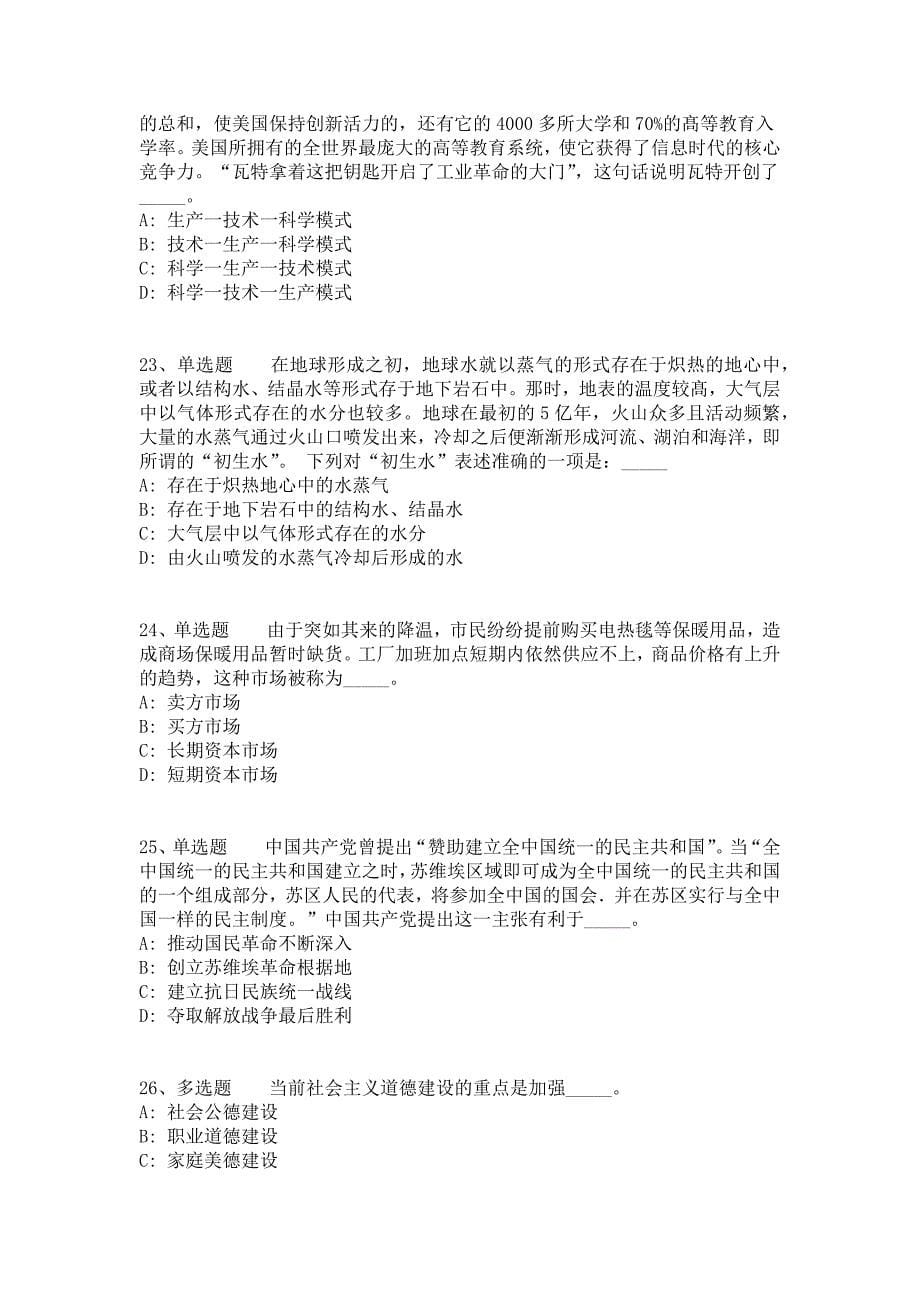 的总和，使美国保持创新活力的，还有它的 4000 多所大学和 70%的高等教育入学率。美国所拥有的全世界最庞大的高等教育系统，使它获得了信息时代的核心竞争力。“瓦特拿着这把钥匙开启了工业革命的大门”，这句话说明瓦特开创了_____。
A: 生产一技术一科学模式
B: 技术一生产一科学模式
C: 科学一生产一技术模式
D: 科学一技术一生产模式

23、单选题　　在地球形成之初，地球水就以蒸气的形式存在于炽热的地心中，或者以结构水、结晶水等形式存于地下岩石中。那时，地表的温度较高，大气层中以气体形式存在的水分也较多。地球在最初的 5 亿年，火山众多且活动频繁，大量的水蒸气通过火山口喷发出来，冷却之后便渐渐形成河流、湖泊和海洋，即所谓的“初生水”。 下列对“初生水”表述准确的一项是：_____
A: 存在于炽热地心中的水蒸气
B: 存在于地下岩石中的结构水、结晶水
C: 大气层中以气体形式存在的水分
D: 由火山喷发的水蒸气冷却后形成的水

24、单选题　　由于突如其来的降温，市民纷纷提前购买电热毯等保暖用品，造成商场保暖用品暂时缺货。工厂加班加点短期内依然供应不上，商品价格有上升的趋势，这种市场被称为_____。
A: 卖方市场
B: 买方市场
C: 长期资本市场
D: 短期资本市场

25、单选题　　中国共产党曾提出“赞助建立全中国统一的民主共和国”。当“全中国统一的民主共和国建立之时，苏维埃区域即可成为全中国统一的民主共和国的一个组成部分，苏区人民的代表，将参加全中国的国会．并在苏区实行与全中国一样的民主制度。”中国共产党提出这一主张有利于_____。
A: 推动国民革命不断深入
B: 创立苏维埃革命根据地
C: 建立抗日民族统一战线
D: 夺取解放战争最后胜利

26、多选题　　当前社会主义道德建设的重点是加强_____。
A: 社会公德建设
B: 职业道德建设
C: 家庭美德建设